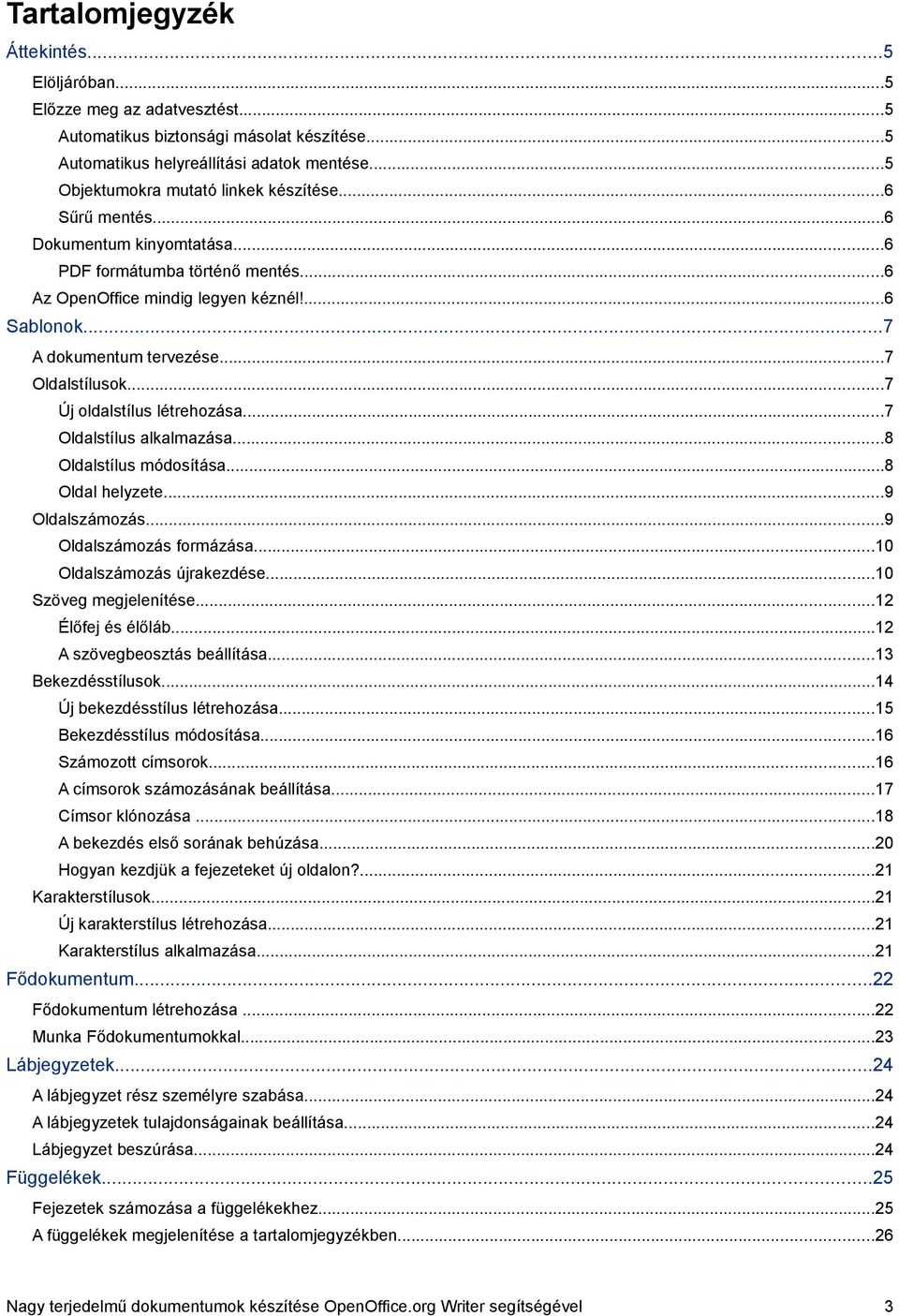 Tartalomjegyzék

Áttekintés...5
Elöljáróban...5
Előzze meg az adatvesztést...5
Automatikus biztonsági másolat készítése...5
Automatikus helyreállítási adatok mentése...5
Objektumokra mutató linkek készítése...6
Sűrű mentés...6
Dokumentum kinyomtatása...6
PDF formátumba történő mentés...6
Az OpenOffice mindig legyen kéznél!...6
Sablonok...7
A dokumentum tervezése...7
Oldalstílusok...7
Új oldalstílus létrehozása...7
Oldalstílus alkalmazása...8
Oldalstílus módosítása...8
Oldal helyzete...9
Oldalszámozás...9
Oldalszámozás formázása...10
Oldalszámozás újrakezdése...10
Szöveg megjelenítése...12
Élőfej és élőláb...12
A szövegbeosztás beállítása...13
Bekezdésstílusok...14
Új bekezdésstílus létrehozása...15
Bekezdésstílus módosítása...16
Számozott címsorok...16
A címsorok számozásának beállítása...17
Címsor klónozása ...18
A bekezdés első sorának behúzása...20
Hogyan kezdjük a fejezeteket új oldalon?...21
Karakterstílusok...21
Új karakterstílus létrehozása...21
Karakterstílus alkalmazása...21
Fődokumentum...22
Fődokumentum létrehozása ...22
Munka Fődokumentumokkal...23
Lábjegyzetek...24
A lábjegyzet rész személyre szabása...24
A lábjegyzetek tulajdonságainak beállítása...24
Lábjegyzet beszúrása...24
Függelékek...25
Fejezetek számozása a függelékekhez...25
A függelékek megjelenítése a tartalomjegyzékben...26

Nagy terjedelmű dokumentumok készítése OpenOffice.org Writer segítségével 3